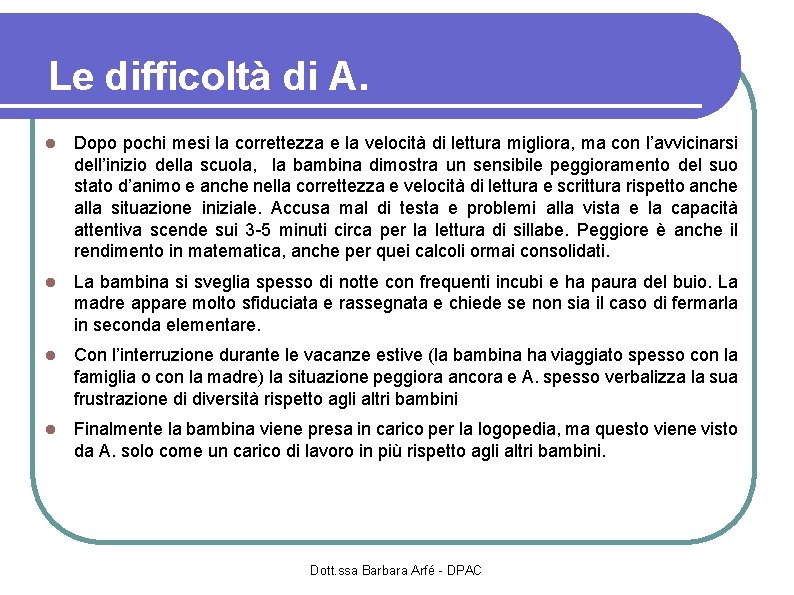 Le difficoltà di A.

Dopo pochi mesi la correttezza e la velocità di lettura migliora, ma con l'avvicinarsi dell'inizio della scuola, la bambina dimostra un sensibile peggioramento del suo stato d'animo e anche nella correttezza e velocità di lettura e scrittura rispetto anche alla situazione iniziale. Accusa mal di testa e problemi alla vista e la capacità attentiva scende sui 3-5 minuti circa per la lettura di sillabe. Peggiore è anche il rendimento in matematica, anche per quei calcoli ormai consolidati.

La bambina si sveglia spesso di notte con frequenti incubi e ha paura del buio. La madre appare molto sfiduciata e rassegnata e chiede se non sia il caso di fermarla in seconda elementare.

Con l'interruzione durante le vacanze estive (la bambina ha viaggiato spesso con la famiglia o con la madre) la situazione peggiora ancora e A. spesso verbalizza la sua frustrazione di diversità rispetto agli altri bambini

Finalmente la bambina viene presa in carico per la logopedia, ma questo viene visto da A. solo come un carico di lavoro in più rispetto agli altri bambini.

Dott.ssa Barbara Arfé - DPAC